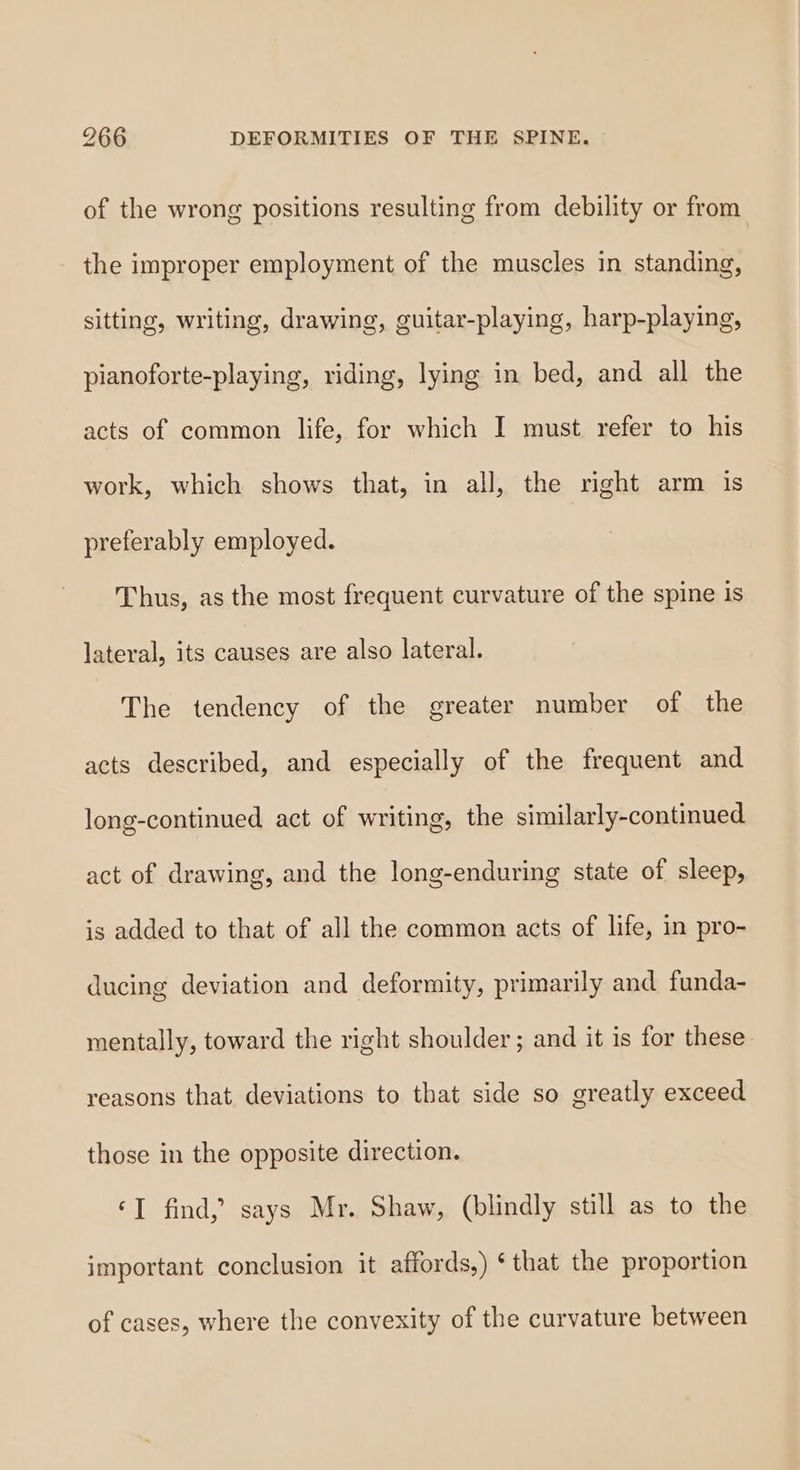 266 DEFORMITIES OF THE SPINE.

of the wrong positions resulting from debility or from the improper employment of the muscles in standing, sitting, writing, drawing, guitar-playing, harp-playing, pianoforte-playing, riding, lying in bed, and all the acts of common life, for which I must refer to his work, which shows that, in all, the right arm is preferably employed.

Thus, as the most frequent curvature of the spine is lateral, its causes are also lateral.

The tendency of the greater number of the acts described, and especially of the frequent and long-continued act of writing, the similarly-continued act of drawing, and the long-enduring state of sleep, is added to that of all the common acts of life, in producing deviation and deformity, primarily and fundamentally, toward the right shoulder; and it is for these reasons that deviations to that side so greatly exceed those in the opposite direction.

'I find,' says Mr. Shaw, (blindly still as to the important conclusion it affords,) 'that the proportion of cases, where the convexity of the curvature between